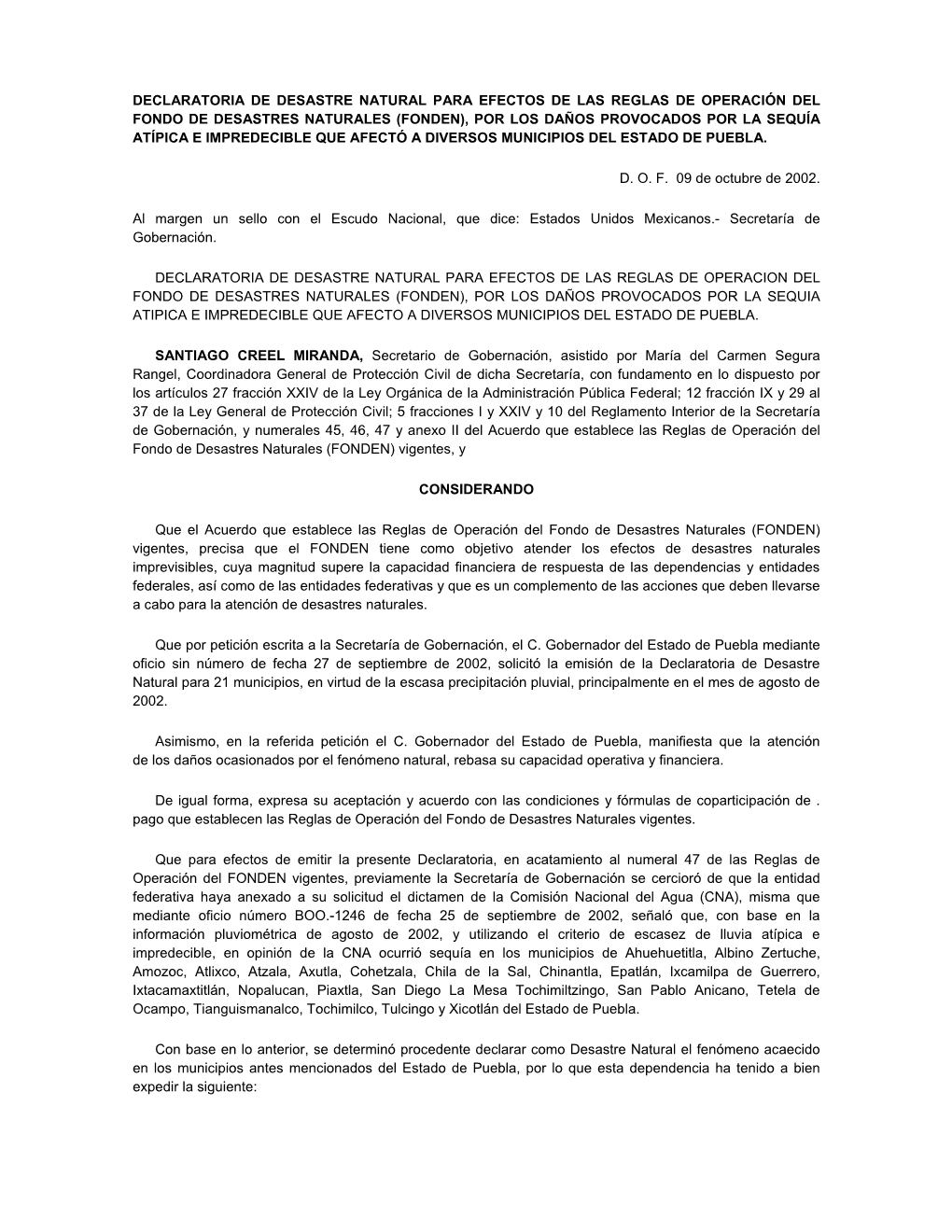 DECLARATORIA DE DESASTRE NATURAL PARA EFECTOS DE LAS REGLAS DE OPERACIÓN DEL FONDO DE DESASTRES NATURALES (FONDEN), POR LOS DAÑOS PROVOCADOS POR LA SEQUÍA ATÍPICA E IMPREDECIBLE QUE AFECTÓ A DIVERSOS MUNICIPIOS DEL ESTADO DE PUEBLA.

D. O. F. 09 de octubre de 2002.

Al margen un sello con el Escudo Nacional, que dice: Estados Unidos Mexicanos.- Secretaría de Gobernación.

DECLARATORIA DE DESASTRE NATURAL PARA EFECTOS DE LAS REGLAS DE OPERACION DEL FONDO DE DESASTRES NATURALES (FONDEN), POR LOS DAÑOS PROVOCADOS POR LA SEQUIA ATIPICA E IMPREDECIBLE QUE AFECTO A DIVERSOS MUNICIPIOS DEL ESTADO DE PUEBLA.

SANTIAGO CREEL MIRANDA, Secretario de Gobernación, asistido por María del Carmen Segura Rangel, Coordinadora General de Protección Civil de dicha Secretaría, con fundamento en lo dispuesto por los artículos 27 fracción XXIV de la Ley Orgánica de la Administración Pública Federal; 12 fracción IX y 29 al 37 de la Ley General de Protección Civil; 5 fracciones I y XXIV y 10 del Reglamento Interior de la Secretaría de Gobernación, y numerales 45, 46, 47 y anexo II del Acuerdo que establece las Reglas de Operación del Fondo de Desastres Naturales (FONDEN) vigentes, y

CONSIDERANDO

Que el Acuerdo que establece las Reglas de Operación del Fondo de Desastres Naturales (FONDEN) vigentes, precisa que el FONDEN tiene como objetivo atender los efectos de desastres naturales imprevisibles, cuya magnitud supere la capacidad financiera de respuesta de las dependencias y entidades federales, así como de las entidades federativas y que es un complemento de las acciones que deben llevarse a cabo para la atención de desastres naturales.

Que por petición escrita a la Secretaría de Gobernación, el C. Gobernador del Estado de Puebla mediante oficio sin número de fecha 27 de septiembre de 2002, solicitó la emisión de la Declaratoria de Desastre Natural para 21 municipios, en virtud de la escasa precipitación pluvial, principalmente en el mes de agosto de 2002.

Asimismo, en la referida petición el C. Gobernador del Estado de Puebla, manifiesta que la atención de los daños ocasionados por el fenómeno natural, rebasa su capacidad operativa y financiera.

De igual forma, expresa su aceptación y acuerdo con las condiciones y fórmulas de coparticipación de . pago que establecen las Reglas de Operación del Fondo de Desastres Naturales vigentes.

Que para efectos de emitir la presente Declaratoria, en acatamiento al numeral 47 de las Reglas de Operación del FONDEN vigentes, previamente la Secretaría de Gobernación se cercioró de que la entidad federativa haya anexado a su solicitud el dictamen de la Comisión Nacional del Agua (CNA), misma que mediante oficio número BOO.-1246 de fecha 25 de septiembre de 2002, señaló que, con base en la información pluviométrica de agosto de 2002, y utilizando el criterio de escasez de lluvia atípica e impredecible, en opinión de la CNA ocurrió sequía en los municipios de Ahuehuetitla, Albino Zertuche, Amozoc, Atlixco, Atzala, Axutla, Cohetzala, Chila de la Sal, Chinantla, Epatlán, Ixcamilpa de Guerrero, Ixtacamaxtitlán, Nopalucan, Piaxtla, San Diego La Mesa Tochimiltzingo, San Pablo Anicano, Tetela de Ocampo, Tianguismanalco, Tochimilco, Tulcingo y Xicotlán del Estado de Puebla.

Con base en lo anterior, se determinó procedente declarar como Desastre Natural el fenómeno acaecido en los municipios antes mencionados del Estado de Puebla, por lo que esta dependencia ha tenido a bien expedir la siguiente: